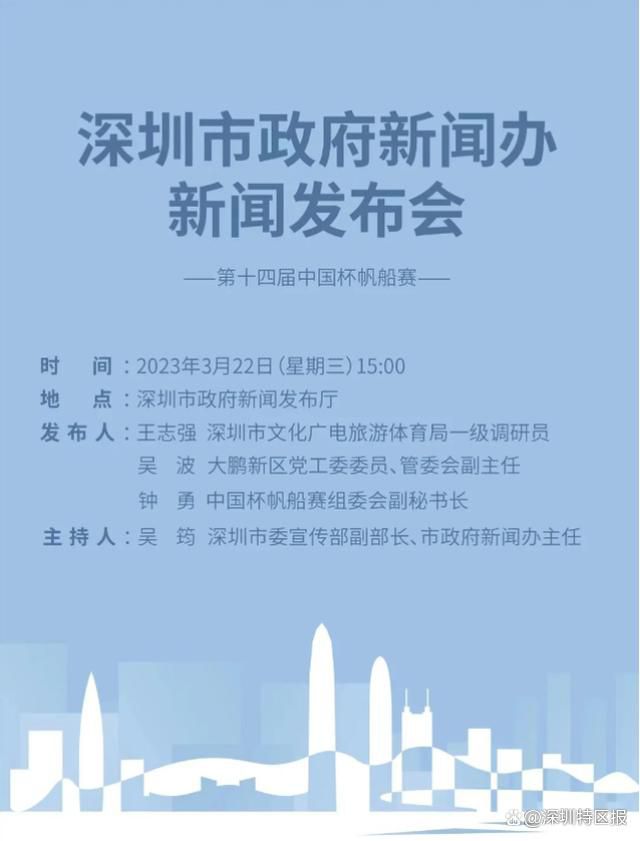 深圳市政府新闻办
新闻发布会

——第十四届中国杯帆船赛——

时　间：2023年3月22日（星期三）15:00
地　点：深圳市政府新闻发布厅
发布人：王志强　深圳市文化广电旅游体育局一级调研员
吴　波　大鹏新区党工委委员、管委会副主任
钟　勇　中国杯帆船赛组委会副秘书长
主持人：吴　筠　深圳市委宣传部副部长、市政府新闻办主任

@深圳特区报